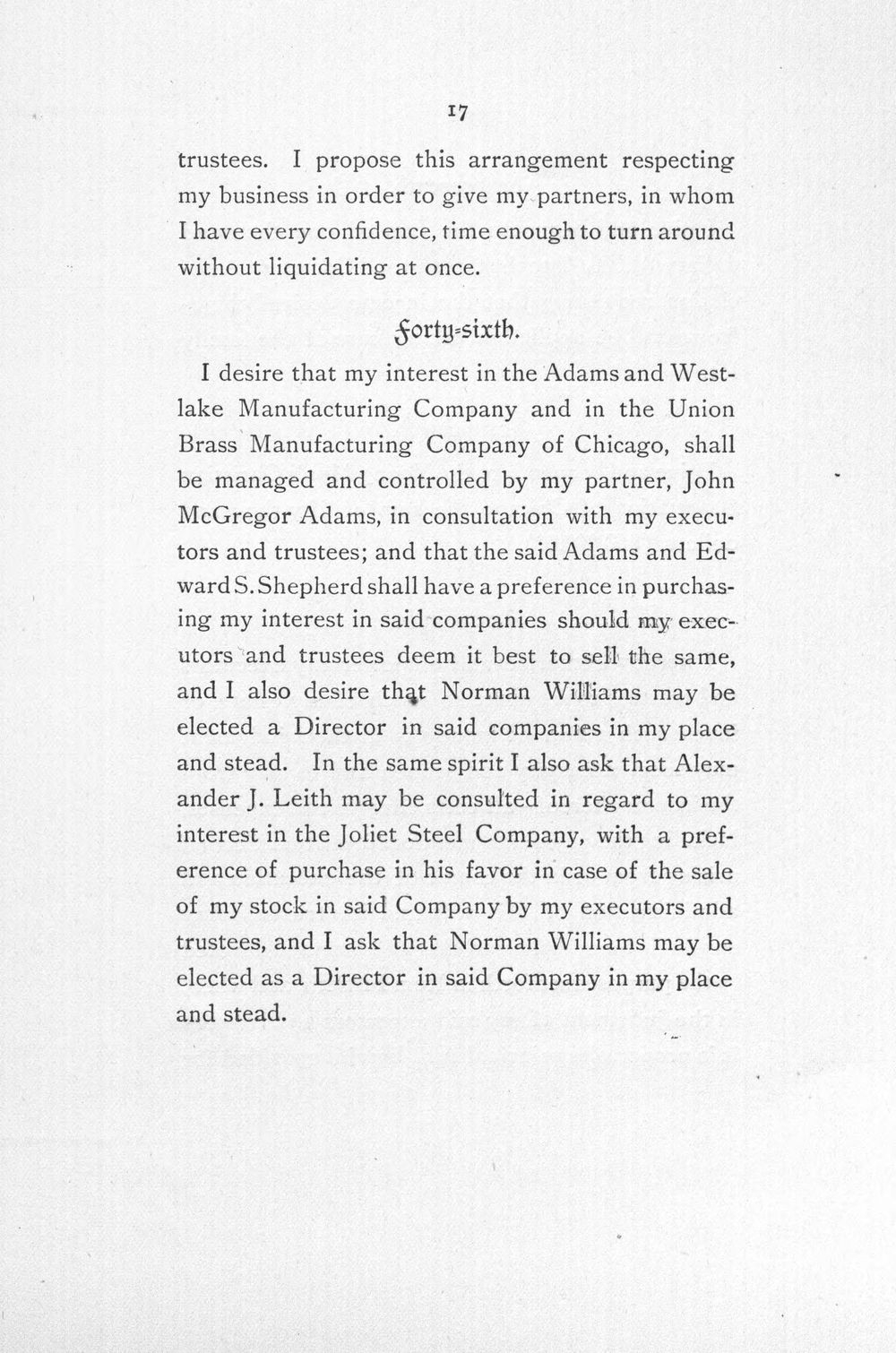 17

trustees. I propose this arrangement respecting my business in order to give my partners, in whom I have every confidence, time enough to turn around without liquidating at once.

Forty-sixth.

I desire that my interest in the Adams and Westlake Manufacturing Company and in the Union Brass Manufacturing Company of Chicago, shall be managed and controlled by my partner, John McGregor Adams, in consultation with my executors and trustees; and that the said Adams and Edward S. Shepherd shall have a preference in purchasing my interest in said companies should my executors and trustees deem it best to sell the same, and I also desire that Norman Williams may be elected a Director in said companies in my place and stead. In the same spirit I also ask that Alexander J. Leith may be consulted in regard to my interest in the Joliet Steel Company, with a preference of purchase in his favor in case of the sale of my stock in said Company by my executors and trustees, and I ask that Norman Williams may be elected as a Director in said Company in my place and stead.